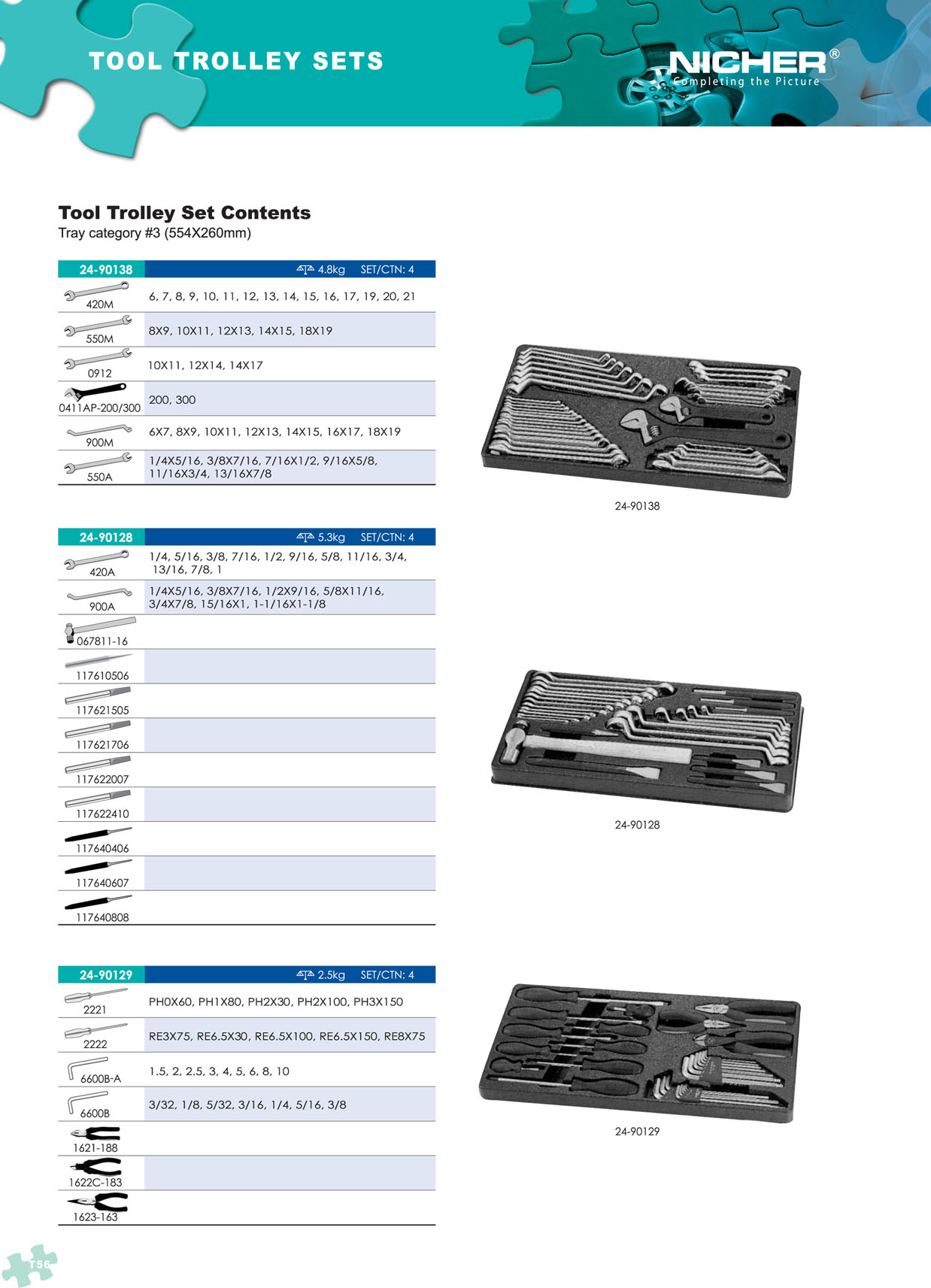 TOOL TROLLEY SETS

NICHER®
Completing the Picture

Tool Trolley Set Contents
Tray category #3 (554X260mm)

| 24-90138 | 4.8kg SET/CTN: 4 |
|---|---|
| 420M | 6, 7, 8, 9, 10, 11, 12, 13, 14, 15, 16, 17, 19, 20, 21 |
| 550M | 8X9, 10X11, 12X13, 14X15, 18X19 |
| 0912 | 10X11, 12X14, 14X17 |
| 0411AP-200/300 | 200, 300 |
| 900M | 6X7, 8X9, 10X11, 12X13, 14X15, 16X17, 18X19 |
| 550A | 1/4X5/16, 3/8X7/16, 7/16X1/2, 9/16X5/8, 11/16X3/4, 13/16X7/8 |

24-90138

| 24-90128 | 5.3kg SET/CTN: 4 |
|---|---|
| 420A | 1/4, 5/16, 3/8, 7/16, 1/2, 9/16, 5/8, 11/16, 3/4, 13/16, 7/8, 1 |
| 900A | 1/4X5/16, 3/8X7/16, 1/2X9/16, 5/8X11/16, 3/4X7/8, 15/16X1, 1-1/16X1-1/8 |
| 067811-16 | |
| 117610506 | |
| 117621505 | |
| 117621706 | |
| 117622007 | |
| 117622410 | |
| 117640406 | |
| 117640607 | |
| 117640808 | |

24-90128

| 24-90129 | 2.5kg SET/CTN: 4 |
|---|---|
| 2221 | PH0X60, PH1X80, PH2X30, PH2X100, PH3X150 |
| 2222 | RE3X75, RE6.5X30, RE6.5X100, RE6.5X150, RE8X75 |
| 6600B-A | 1.5, 2, 2.5, 3, 4, 5, 6, 8, 10 |
| 6600B | 3/32, 1/8, 5/32, 3/16, 1/4, 5/16, 3/8 |
| 1621-188 | |
| 1622C-183 | |
| 1623-163 | |

24-90129

T56